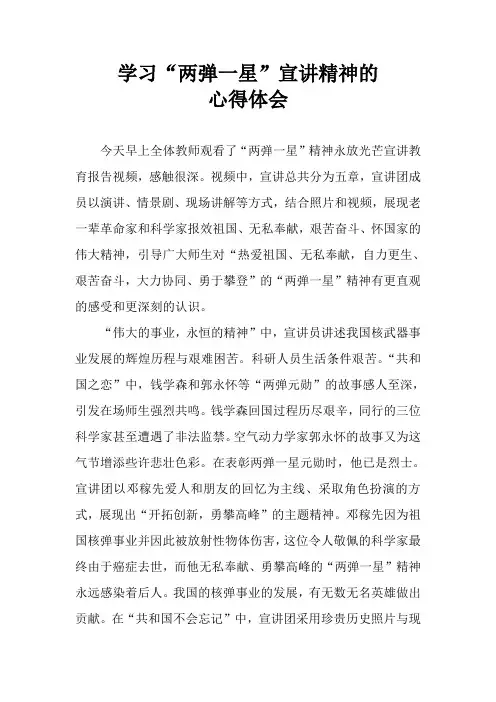 学习“两弹一星”宣讲精神的
心得体会

今天早上全体教师观看了“两弹一星”精神永放光芒宣讲教育报告视频，感触很深。视频中，宣讲总共分为五章，宣讲团成员以演讲、情景剧、现场讲解等方式，结合照片和视频，展现老一辈革命家和科学家报效祖国、无私奉献，艰苦奋斗、怀国家的伟大精神，引导广大师生对“热爱祖国、无私奉献，自力更生、艰苦奋斗，大力协同、勇于攀登”的“两弹一星”精神有更直观的感受和更深刻的认识。

“伟大的事业，永恒的精神”中，宣讲员讲述我国核武器事业发展的辉煌历程与艰难困苦。科研人员生活条件艰苦。“共和国之恋”中，钱学森和郭永怀等“两弹元勋”的故事感人至深，引发在场师生强烈共鸣。钱学森回国过程历尽艰辛，同行的三位科学家甚至遭遇了非法监禁。空气动力学家郭永怀的故事又为这气节增添些许悲壮色彩。在表彰两弹一星元勋时，他已是烈士。宣讲团以邓稼先爱人和朋友的回忆为主线、采取角色扮演的方式，展现出“开拓创新，勇攀高峰”的主题精神。邓稼先因为祖国核弹事业并因此被放射性物体伤害，这位令人敬佩的科学家最终由于癌症去世，而他无私奉献、勇攀高峰的“两弹一星”精神永远感染着后人。我国的核弹事业的发展，有无数无名英雄做出贡献。在“共和国不会忘记”中，宣讲团采用珍贵历史照片与现